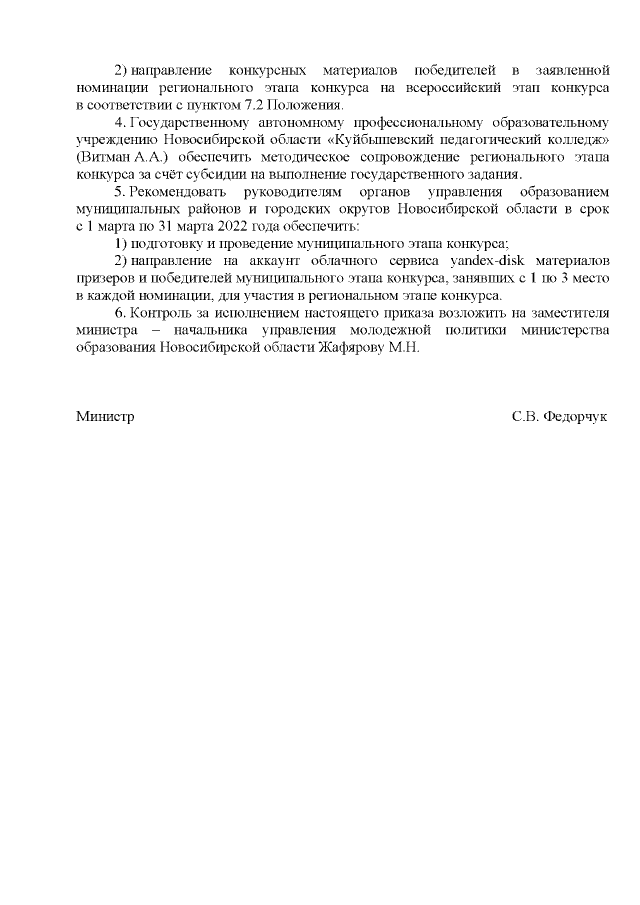 2) направление конкурсных материалов победителей в заявленной номинации регионального этапа конкурса на всероссийский этап конкурса в соответствии с пунктом 7.2 Положения.

4. Государственному автономному профессиональному образовательному учреждению Новосибирской области «Куйбышевский педагогический колледж» (Витман А.А.) обеспечить методическое сопровождение регионального этапа конкурса за счёт субсидии на выполнение государственного задания.

5. Рекомендовать руководителям органов управления образованием муниципальных районов и городских округов Новосибирской области в срок с 1 марта по 31 марта 2022 года обеспечить:

1) подготовку и проведение муниципального этапа конкурса;

2) направление на аккаунт облачного сервиса yandex-disk материалов призеров и победителей муниципального этапа конкурса, занявших с 1 по 3 место в каждой номинации, для участия в региональном этапе конкурса.

6. Контроль за исполнением настоящего приказа возложить на заместителя министра – начальника управления молодежной политики министерства образования Новосибирской области Жафярову М.Н.

Министр

С.В. Федорчук